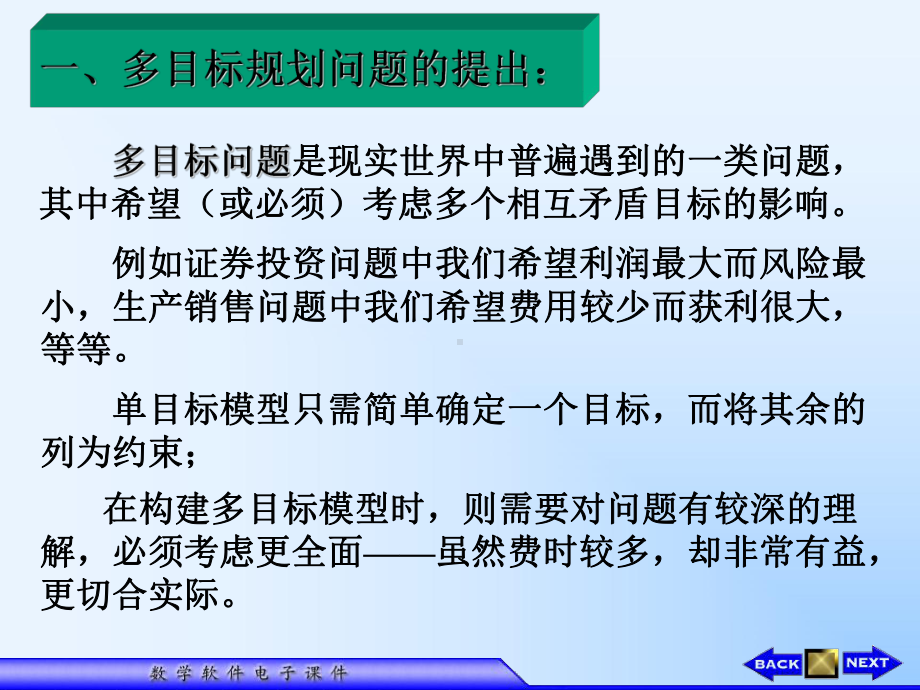 一、多目标规划问题的提出：

多目标问题是现实世界中普遍遇到的一类问题，其中希望（或必须）考虑多个相互矛盾目标的影响。

例如证券投资问题中我们希望利润最大而风险最小，生产销售问题中我们希望费用较少而获利很大，等等。

单目标模型只需简单确定一个目标，而将其余的列为约束；

在构建多目标模型时，则需要对问题有较深的理解，必须考虑更全面——虽然费时较多，却非常有益，更切合实际。

数学软件电子课件

BACK NEXT